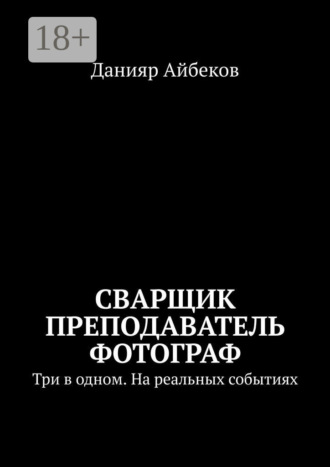 18+

Данияр Айбеков

СВАРЩИК ПРЕПОДАВАТЕЛЬ ФОТОГРАФ

Три в одном. На реальных событиях